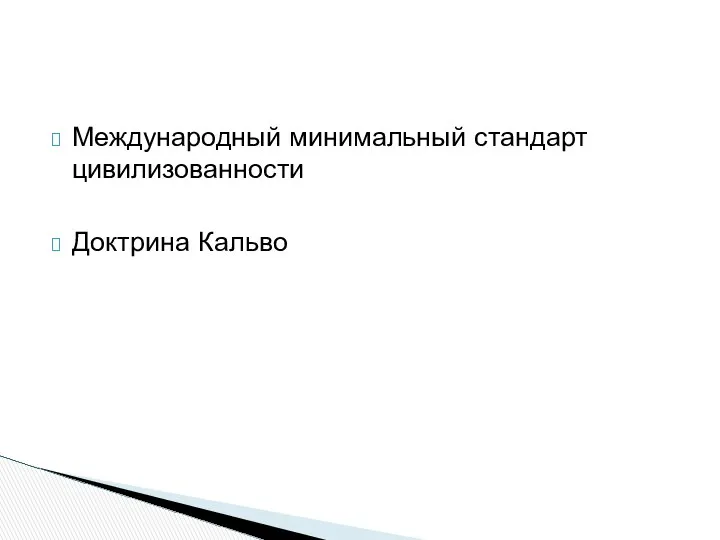 Международный минимальный стандарт цивилизованности

Доктрина Кальво